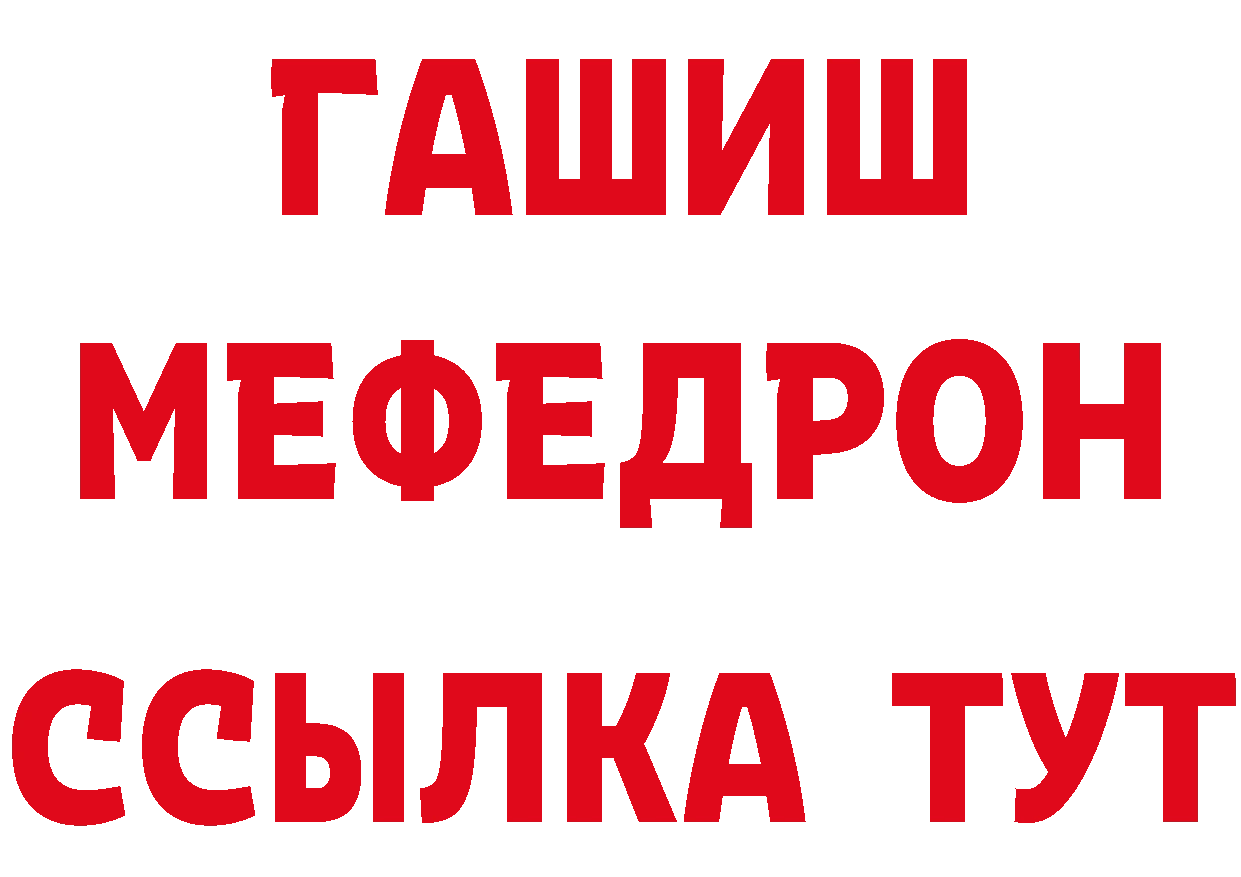 ГАШИШ
МЕФЕДРОН
ССЫЛКА ТУТ